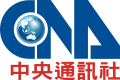 CNA
中央通訊社